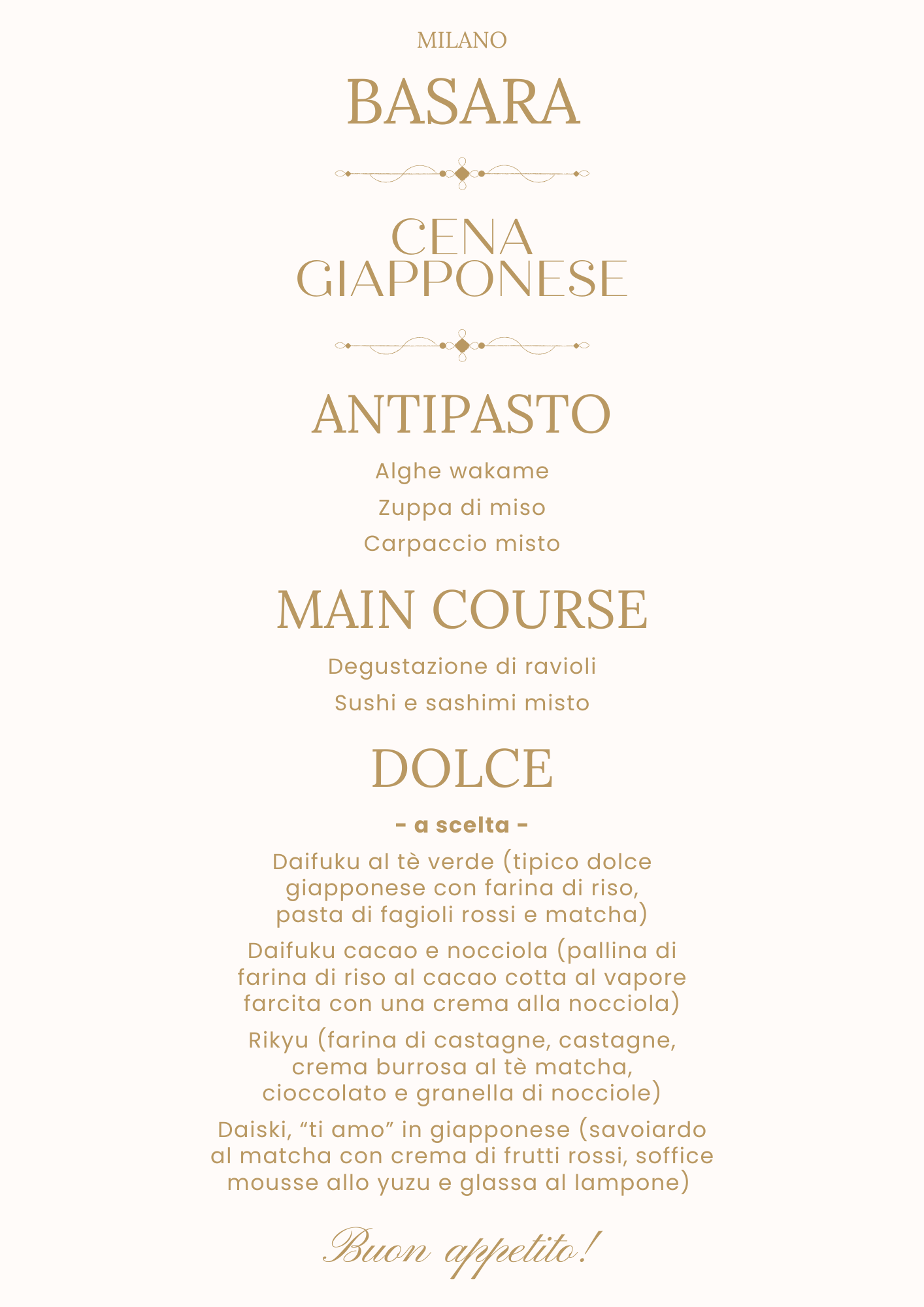 MILANO

BASARA

CENA GIAPPONESE

ANTIPASTO

Alghe wakame

Zuppa di miso

Carpaccio misto

MAIN COURSE

Degustazione di ravioli

Sushi e sashimi misto

DOLCE

- a scelta -

Daifuku al tè verde (tipico dolce giapponese con farina di riso, pasta di fagioli rossi e matcha)

Daifuku cacao e nocciola (pallina di farina di riso al cacao cotta al vapore farcita con una crema alla nocciola)

Rikyu (farina di castagne, castagne, crema burrosa al tè matcha, cioccolato e granella di nocciole)

Daiski, "ti amo" in giapponese (savoiardo al matcha con crema di frutti rossi, soffice mousse allo yuzu e glassa al lampone)

Buon appetito!